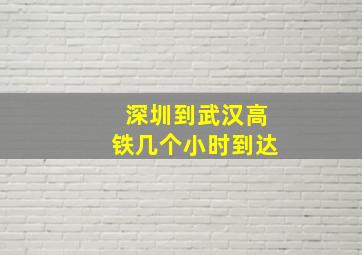 深圳到武汉高铁几个小时到达